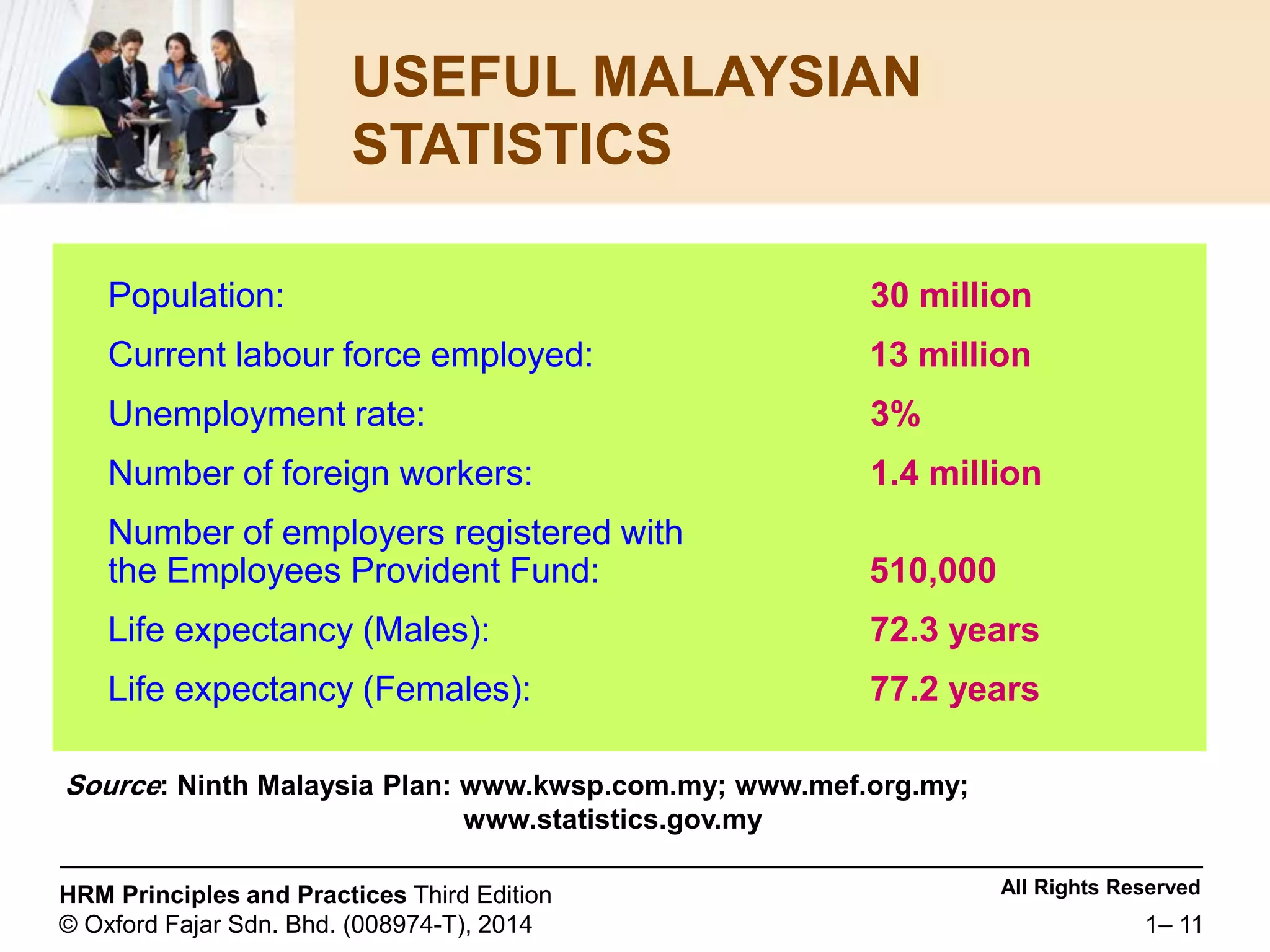 USEFUL MALAYSIAN STATISTICS

| | |
|---|---|
| Population: | 30 million |
| Current labour force employed: | 13 million |
| Unemployment rate: | 3% |
| Number of foreign workers: | 1.4 million |
| Number of employers registered with the Employees Provident Fund: | 510,000 |
| Life expectancy (Males): | 72.3 years |
| Life expectancy (Females): | 77.2 years |

Source: Ninth Malaysia Plan: www.kwsp.com.my; www.mef.org.my; www.statistics.gov.my

HRM Principles and Practices Third Edition
© Oxford Fajar Sdn. Bhd. (008974-T), 2014

All Rights Reserved
1– 11